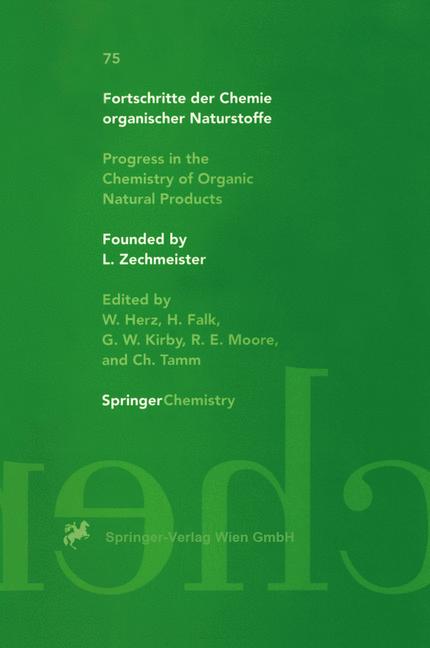 75

Fortschritte der Chemie organischer Naturstoffe

Progress in the Chemistry of Organic Natural Products

Founded by
L. Zechmeister

Edited by
W. Herz, H. Falk,
G. W. Kirby, R. E. Moore,
and Ch. Tamm

SpringerChemistry

Springer-Verlag Wien GmbH